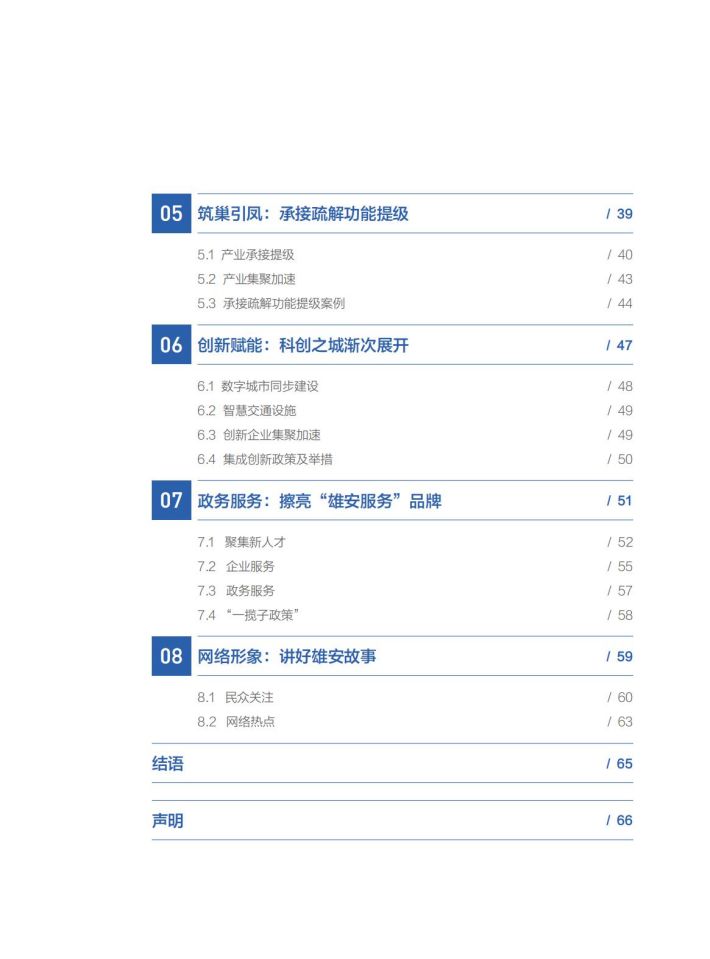 05 筑巢引凤：承接疏解功能提级 / 39

5.1 产业承接提级 / 40
5.2 产业集聚加速 / 43
5.3 承接疏解功能提级案例 / 44

06 创新赋能：科创之城渐次展开 / 47

6.1 数字城市同步建设 / 48
6.2 智慧交通设施 / 49
6.3 创新企业集聚加速 / 49
6.4 集成创新政策及举措 / 50

07 政务服务：擦亮“雄安服务”品牌 / 51

7.1 聚集新人才 / 52
7.2 企业服务 / 55
7.3 政务服务 / 57
7.4 “一揽子政策” / 58

08 网络形象：讲好雄安故事 / 59

8.1 民众关注 / 60
8.2 网络热点 / 63

结语 / 65

声明 / 66